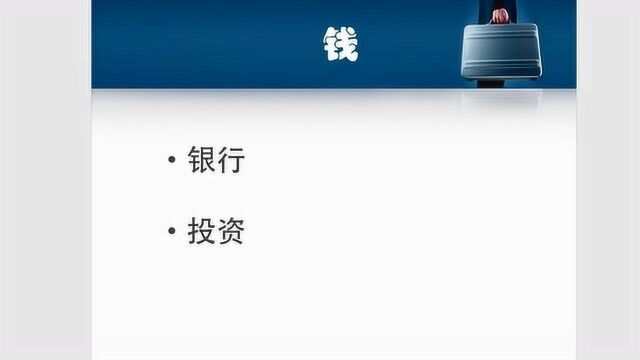 钱

• 银行

• 投资